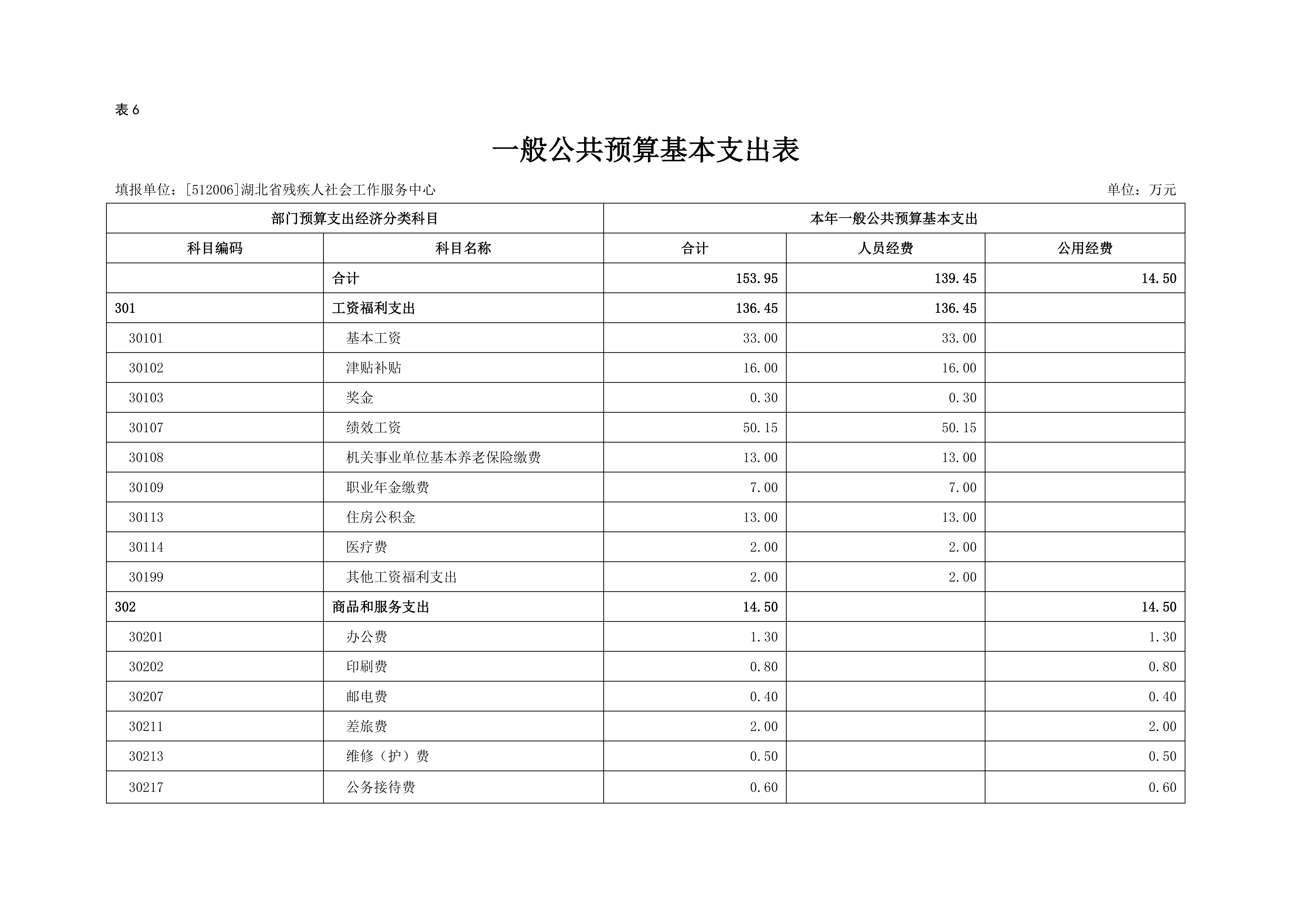 表 6

一般公共预算基本支出表

填报单位：[512006]湖北省残疾人社会工作服务中心

单位：万元

| 部门预算支出经济分类科目 | | 本年一般公共预算基本支出 | | |
|---|---|---|---|---|
| 科目编码 | 科目名称 | 合计 | 人员经费 | 公用经费 |
| | 合计 | 153.95 | 139.45 | 14.50 |
| 301 | 工资福利支出 | 136.45 | 136.45 | |
| 30101 | 基本工资 | 33.00 | 33.00 | |
| 30102 | 津贴补贴 | 16.00 | 16.00 | |
| 30103 | 奖金 | 0.30 | 0.30 | |
| 30107 | 绩效工资 | 50.15 | 50.15 | |
| 30108 | 机关事业单位基本养老保险缴费 | 13.00 | 13.00 | |
| 30109 | 职业年金缴费 | 7.00 | 7.00 | |
| 30113 | 住房公积金 | 13.00 | 13.00 | |
| 30114 | 医疗费 | 2.00 | 2.00 | |
| 30199 | 其他工资福利支出 | 2.00 | 2.00 | |
| 302 | 商品和服务支出 | 14.50 | | 14.50 |
| 30201 | 办公费 | 1.30 | | 1.30 |
| 30202 | 印刷费 | 0.80 | | 0.80 |
| 30207 | 邮电费 | 0.40 | | 0.40 |
| 30211 | 差旅费 | 2.00 | | 2.00 |
| 30213 | 维修（护）费 | 0.50 | | 0.50 |
| 30217 | 公务接待费 | 0.60 | | 0.60 |